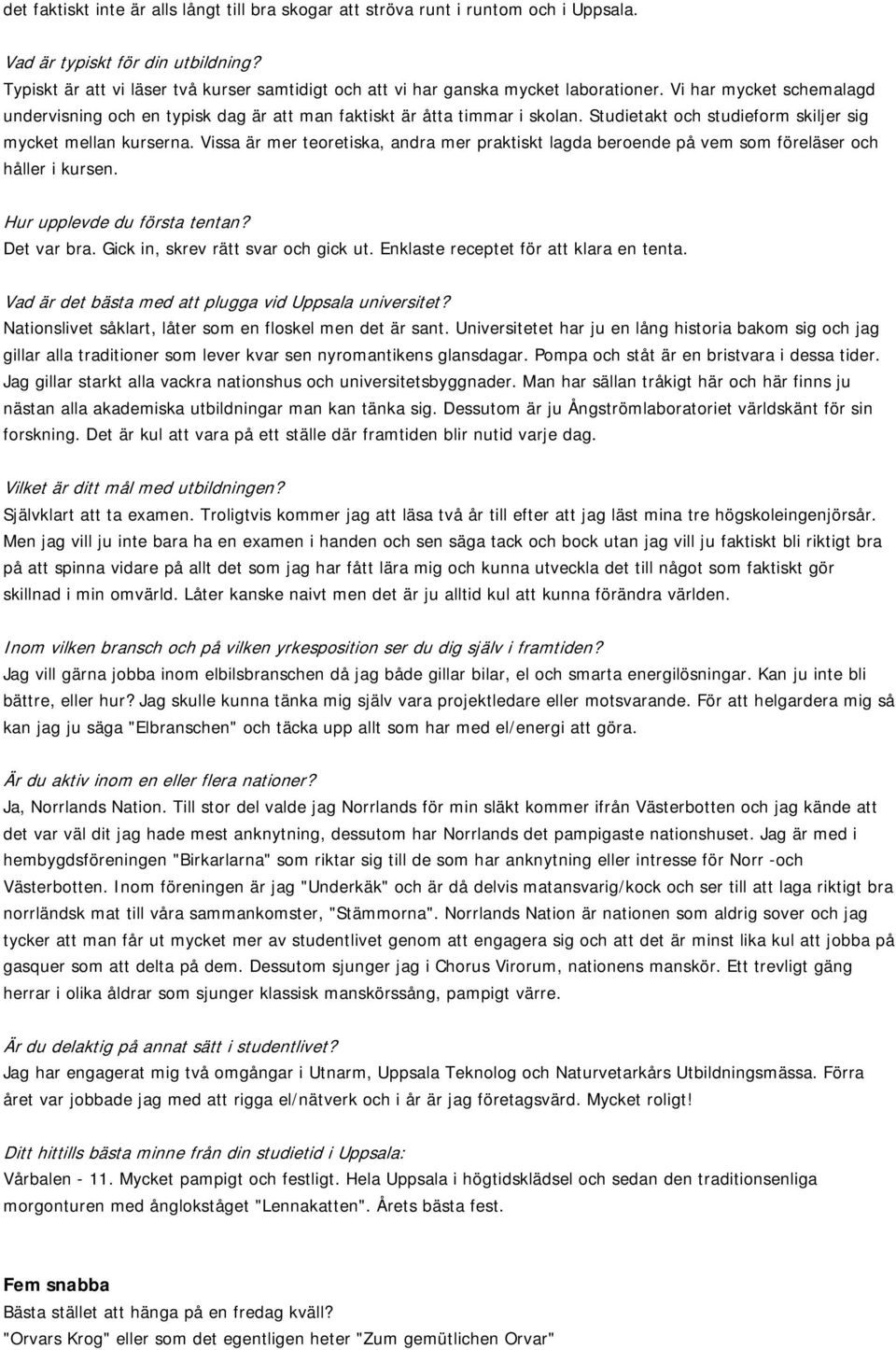 det faktiskt inte är alls långt till bra skogar att ströva runt i runtom och i Uppsala.

Vad är typiskt för din utbildning?
Typiskt är att vi läser två kurser samtidigt och att vi har ganska mycket laborationer. Vi har mycket schemalagd undervisning och en typisk dag är att man faktiskt är åtta timmar i skolan. Studietakt och studieform skiljer sig mycket mellan kurserna. Vissa är mer teoretiska, andra mer praktiskt lagda beroende på vem som föreläser och håller i kursen.

Hur upplevde du första tentan?
Det var bra. Gick in, skrev rätt svar och gick ut. Enklaste receptet för att klara en tenta.

Vad är det bästa med att plugga vid Uppsala universitet?
Nationslivet såklart, låter som en floskel men det är sant. Universitetet har ju en lång historia bakom sig och jag gillar alla traditioner som lever kvar sen nyromantikens glansdagar. Pompa och ståt är en bristvara i dessa tider. Jag gillar starkt alla vackra nationshus och universitetsbyggnader. Man har sällan tråkigt här och här finns ju nästan alla akademiska utbildningar man kan tänka sig. Dessutom är ju Ångströmlaboratoriet världskänt för sin forskning. Det är kul att vara på ett ställe där framtiden blir nutid varje dag.

Vilket är ditt mål med utbildningen?
Självklart att ta examen. Troligtvis kommer jag att läsa två år till efter att jag läst mina tre högskoleingenjörsår. Men jag vill ju inte bara ha en examen i handen och sen säga tack och bock utan jag vill ju faktiskt bli riktigt bra på att spinna vidare på allt det som jag har fått lära mig och kunna utveckla det till något som faktiskt gör skillnad i min omvärld. Låter kanske naivt men det är ju alltid kul att kunna förändra världen.

Inom vilken bransch och på vilken yrkesposition ser du dig själv i framtiden?
Jag vill gärna jobba inom elbilsbranschen då jag både gillar bilar, el och smarta energilösningar. Kan ju inte bli bättre, eller hur? Jag skulle kunna tänka mig själv vara projektledare eller motsvarande. För att helgardera mig så kan jag ju säga "Elbranschen" och täcka upp allt som har med el/energi att göra.

Är du aktiv inom en eller flera nationer?
Ja, Norrlands Nation. Till stor del valde jag Norrlands för min släkt kommer ifrån Västerbotten och jag kände att det var väl dit jag hade mest anknytning, dessutom har Norrlands det pampigaste nationshuset. Jag är med i hembygdsföreningen "Birkarlarna" som riktar sig till de som har anknytning eller intresse för Norr -och Västerbotten. Inom föreningen är jag "Underkäk" och är då delvis matansvarig/kock och ser till att laga riktigt bra norrländsk mat till våra sammankomster, "Stämmorna". Norrlands Nation är nationen som aldrig sover och jag tycker att man får ut mycket mer av studentlivet genom att engagera sig och att det är minst lika kul att jobba på gasquer som att delta på dem. Dessutom sjunger jag i Chorus Virorum, nationens manskör. Ett trevligt gäng herrar i olika åldrar som sjunger klassisk manskörssång, pampigt värre.

Är du delaktig på annat sätt i studentlivet?
Jag har engagerat mig två omgångar i Utnarm, Uppsala Teknolog och Naturvetarkårs Utbildningsmässa. Förra året var jobbade jag med att rigga el/nätverk och i år är jag företagsvärd. Mycket roligt!

Ditt hittills bästa minne från din studietid i Uppsala:
Vårbalen - 11. Mycket pampigt och festligt. Hela Uppsala i högtidsklädsel och sedan den traditionsenliga morgonturen med ånglokståget "Lennakatten". Årets bästa fest.

Fem snabba
Bästa stället att hänga på en fredag kväll?
"Orvars Krog" eller som det egentligen heter "Zum gemütlichen Orvar"